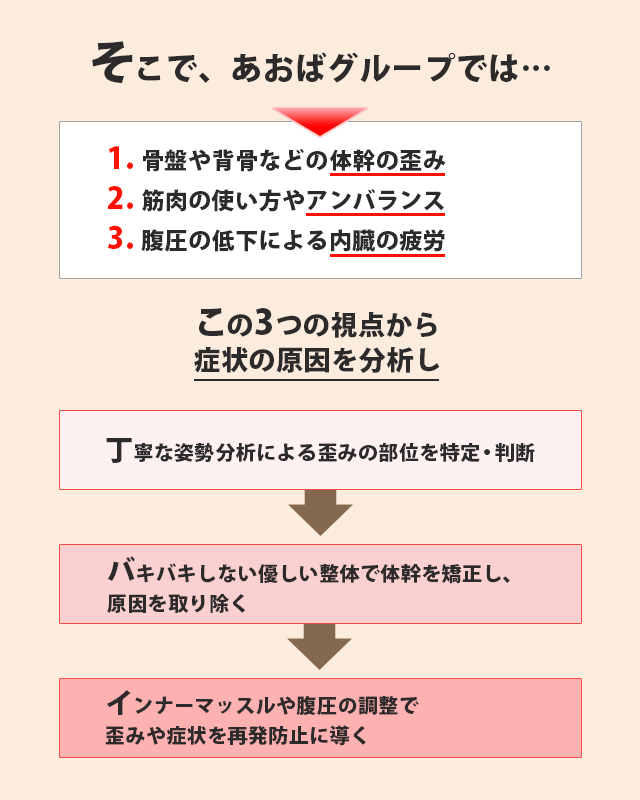 そこで、あおばグループでは…

1. 骨盤や背骨などの体幹の歪み
2. 筋肉の使い方やアンバランス
3. 腹圧の低下による内臓の疲労

この3つの視点から
症状の原因を分析し

丁寧な姿勢分析による歪みの部位を特定・判断

バキバキしない優しい整体で体幹を矯正し、原因を取り除く

インナーマッスルや腹圧の調整で歪みや症状を再発防止に導く